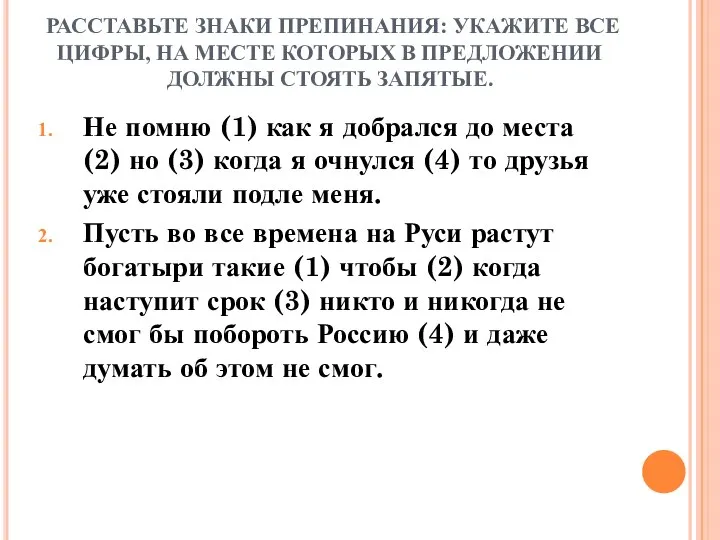 РАССТАВЬТЕ ЗНАКИ ПРЕПИНАНИЯ: УКАЖИТЕ ВСЕ ЦИФРЫ, НА МЕСТЕ КОТОРЫХ В ПРЕДЛОЖЕНИИ ДОЛЖНЫ СТОЯТЬ ЗАПЯТЫЕ.

1. Не помню (1) как я добрался до места (2) но (3) когда я очнулся (4) то друзья уже стояли подле меня.

2. Пусть во все времена на Руси растут богатыри такие (1) чтобы (2) когда наступит срок (3) никто и никогда не смог бы побороть Россию (4) и даже думать об этом не смог.